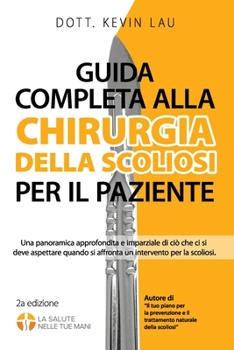 DOTT. KEVIN LAU

GUIDA COMPLETA ALLA CHIRURGIA DELLA SCOLIOSI PER IL PAZIENTE

Una panoramica approfondita e imparziale di ciò che ci si deve aspettare quando si affronta un intervento per la scoliosi.

2a edizione

LA SALUTE NELLE TUE MANI

Autore di "Il tuo piano per la prevenzione e il trattamento naturale della scoliosi"